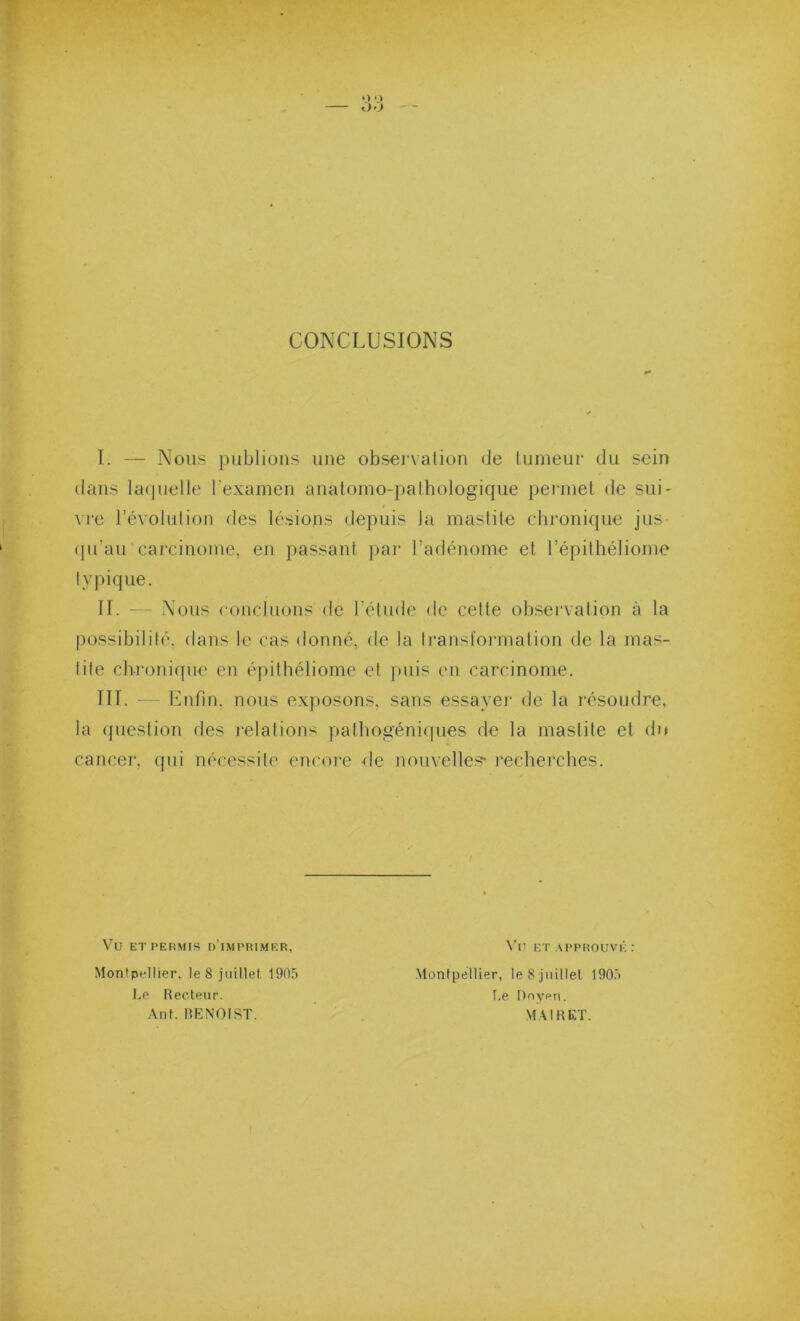 — 33 —

CONCLUSIONS

I. — Nous publions une observation de tumeur du sein dans laquelle l'examen anatomo-pathologique permet de suivre l'évolution des lésions depuis la mastite chronique jusqu'au carcinome, en passant par l'adénome et l'épithéliome typique.

II. — Nous concluons de l'étude de cette observation à la possibilité, dans le cas donné, de la transformation de la mastite chronique en épithéliome et puis en carcinome.

III. — Enfin, nous exposons, sans essayer de la résoudre, la question des relations pathogéniques de la mastite et du cancer, qui nécessite encore de nouvelles recherches.

Vu et permis d'imprimer,
Montpellier, le 8 juillet 1905
Le Recteur.
Ant. BENOIST.

Vu et approuvé :
Montpellier, le 8 juillet 1905
Le Doyen.
MAIRET.